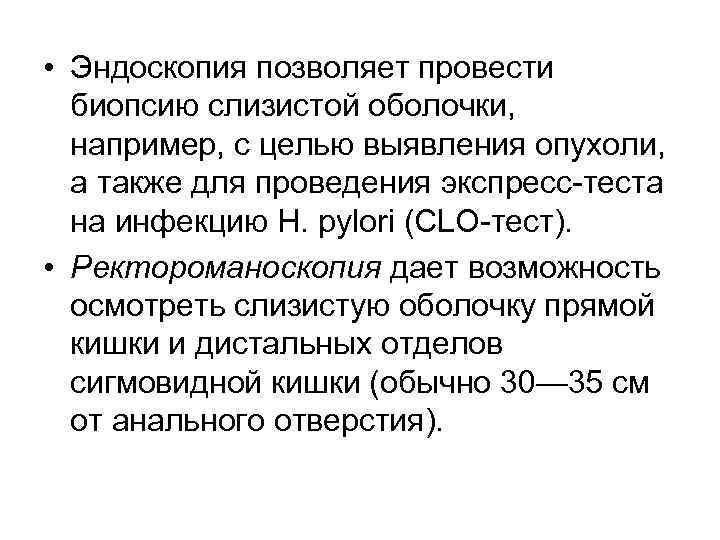 • Эндоскопия позволяет провести биопсию слизистой оболочки, например, с целью выявления опухоли, а также для проведения экспресс-теста на инфекцию H. pylori (CLO-тест).

• Ректороманоскопия дает возможность осмотреть слизистую оболочку прямой кишки и дистальных отделов сигмовидной кишки (обычно 30—35 см от анального отверстия).